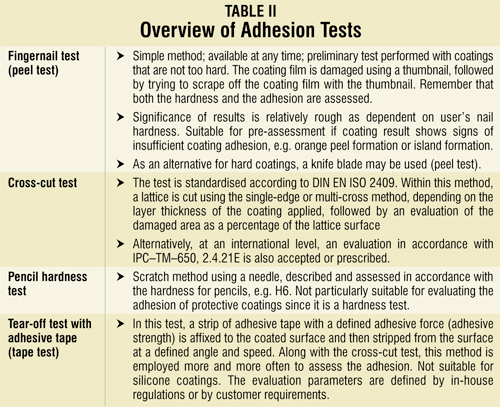 TABLE II
Overview of Adhesion Tests

| | |
|---|---|
| Fingernail test (peel test) | ➤ Simple method; available at any time; preliminary test performed with coatings that are not too hard. The coating film is damaged using a thumbnail, followed by trying to scrape off the coating film with the thumbnail. Remember that both the hardness and the adhesion are assessed. ➤ Significance of results is relatively rough as dependent on user's nail hardness. Suitable for pre-assessment if coating result shows signs of insufficient coating adhesion, e.g. orange peel formation or island formation. ➤ As an alternative for hard coatings, a knife blade may be used (peel test). |
| Cross-cut test | ➤ The test is standardised according to DIN EN ISO 2409. Within this method, a lattice is cut using the single-edge or multi-cross method, depending on the layer thickness of the coating applied, followed by an evaluation of the damaged area as a percentage of the lattice surface ➤ Alternatively, at an international level, an evaluation in accordance with IPC–TM–650, 2.4.21E is also accepted or prescribed. |
| Pencil hardness test | ➤ Scratch method using a needle, described and assessed in accordance with the hardness for pencils, e.g. H6. Not particularly suitable for evaluating the adhesion of protective coatings since it is a hardness test. |
| Tear-off test with adhesive tape (tape test) | ➤ In this test, a strip of adhesive tape with a defined adhesive force (adhesive strength) is affixed to the coated surface and then stripped from the surface at a defined angle and speed. Along with the cross-cut test, this method is employed more and more often to assess the adhesion. Not suitable for silicone coatings. The evaluation parameters are defined by in-house regulations or by customer requirements. |